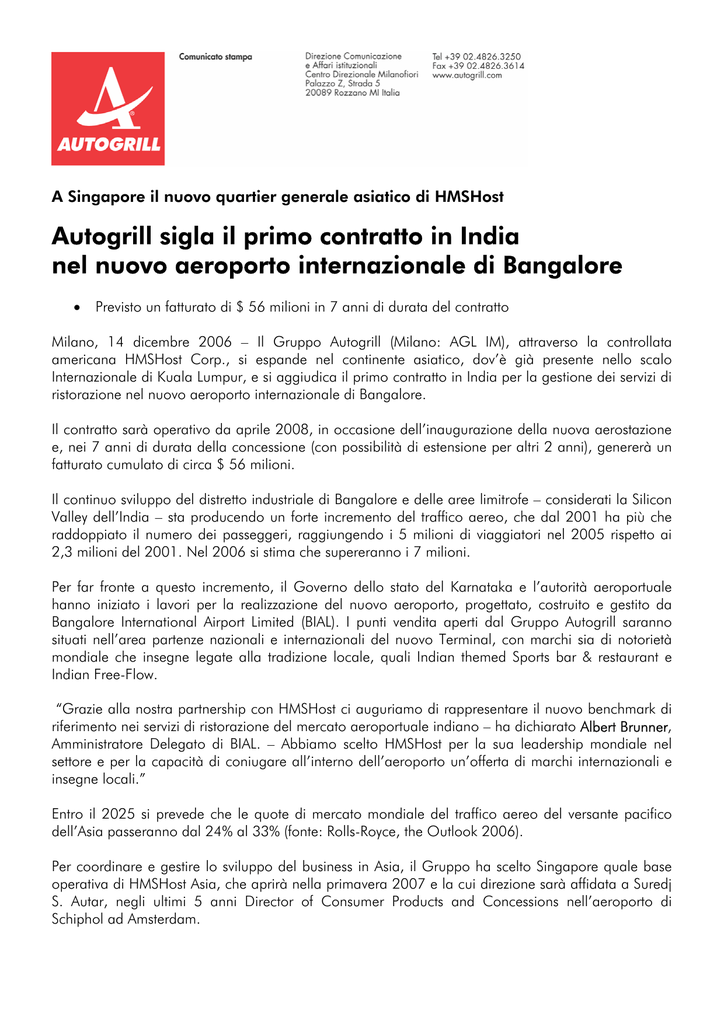 AUTOGRILL

Comunicato stampa

Direzione Comunicazione
e Affari istituzionali
Centro Direzionale Milanofiori
Palazzo Z, Strada 5
20089 Rozzano MI Italia

Tel +39 02.4826.3250
Fax +39 02.4826.3614
www.autogrill.com

A Singapore il nuovo quartier generale asiatico di HMSHost

Autogrill sigla il primo contratto in India
nel nuovo aeroporto internazionale di Bangalore

• Previsto un fatturato di $ 56 milioni in 7 anni di durata del contratto

Milano, 14 dicembre 2006 – Il Gruppo Autogrill (Milano: AGL IM), attraverso la controllata americana HMSHost Corp., si espande nel continente asiatico, dov'è già presente nello scalo Internazionale di Kuala Lumpur, e si aggiudica il primo contratto in India per la gestione dei servizi di ristorazione nel nuovo aeroporto internazionale di Bangalore.

Il contratto sarà operativo da aprile 2008, in occasione dell'inaugurazione della nuova aerostazione e, nei 7 anni di durata della concessione (con possibilità di estensione per altri 2 anni), genererà un fatturato cumulato di circa $ 56 milioni.

Il continuo sviluppo del distretto industriale di Bangalore e delle aree limitrofe – considerati la Silicon Valley dell'India – sta producendo un forte incremento del traffico aereo, che dal 2001 ha più che raddoppiato il numero dei passeggeri, raggiungendo i 5 milioni di viaggiatori nel 2005 rispetto ai 2,3 milioni del 2001. Nel 2006 si stima che supereranno i 7 milioni.

Per far fronte a questo incremento, il Governo dello stato del Karnataka e l'autorità aeroportuale hanno iniziato i lavori per la realizzazione del nuovo aeroporto, progettato, costruito e gestito da Bangalore International Airport Limited (BIAL). I punti vendita aperti dal Gruppo Autogrill saranno situati nell'area partenze nazionali e internazionali del nuovo Terminal, con marchi sia di notorietà mondiale che insegne legate alla tradizione locale, quali Indian themed Sports bar & restaurant e Indian Free-Flow.

"Grazie alla nostra partnership con HMSHost ci auguriamo di rappresentare il nuovo benchmark di riferimento nei servizi di ristorazione del mercato aeroportuale indiano – ha dichiarato Albert Brunner, Amministratore Delegato di BIAL. – Abbiamo scelto HMSHost per la sua leadership mondiale nel settore e per la capacità di coniugare all'interno dell'aeroporto un'offerta di marchi internazionali e insegne locali."

Entro il 2025 si prevede che le quote di mercato mondiale del traffico aereo del versante pacifico dell'Asia passeranno dal 24% al 33% (fonte: Rolls-Royce, the Outlook 2006).

Per coordinare e gestire lo sviluppo del business in Asia, il Gruppo ha scelto Singapore quale base operativa di HMSHost Asia, che aprirà nella primavera 2007 e la cui direzione sarà affidata a Suredj S. Autar, negli ultimi 5 anni Director of Consumer Products and Concessions nell'aeroporto di Schiphol ad Amsterdam.